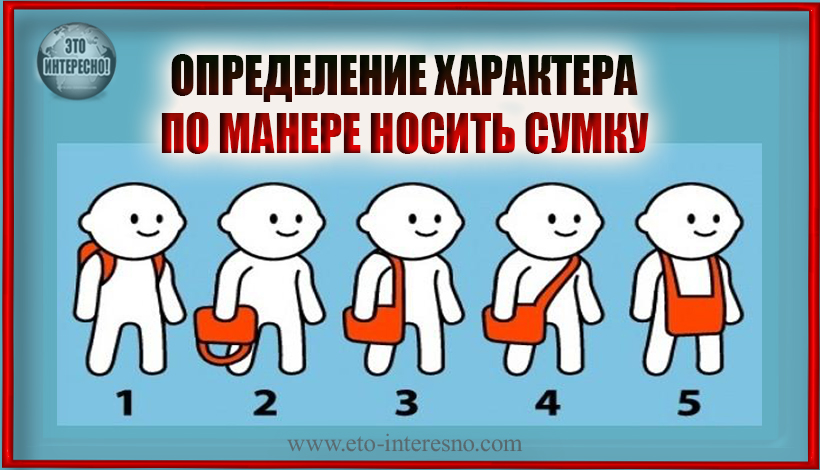 ЭТО ИНТЕРЕСНО!

ОПРЕДЕЛЕНИЕ ХАРАКТЕРА ПО МАНЕРЕ НОСИТЬ СУМКУ

1 2 3 4 5

www.eto-interesno.com